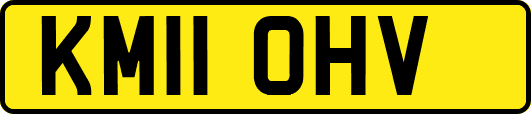 KM11 OHV